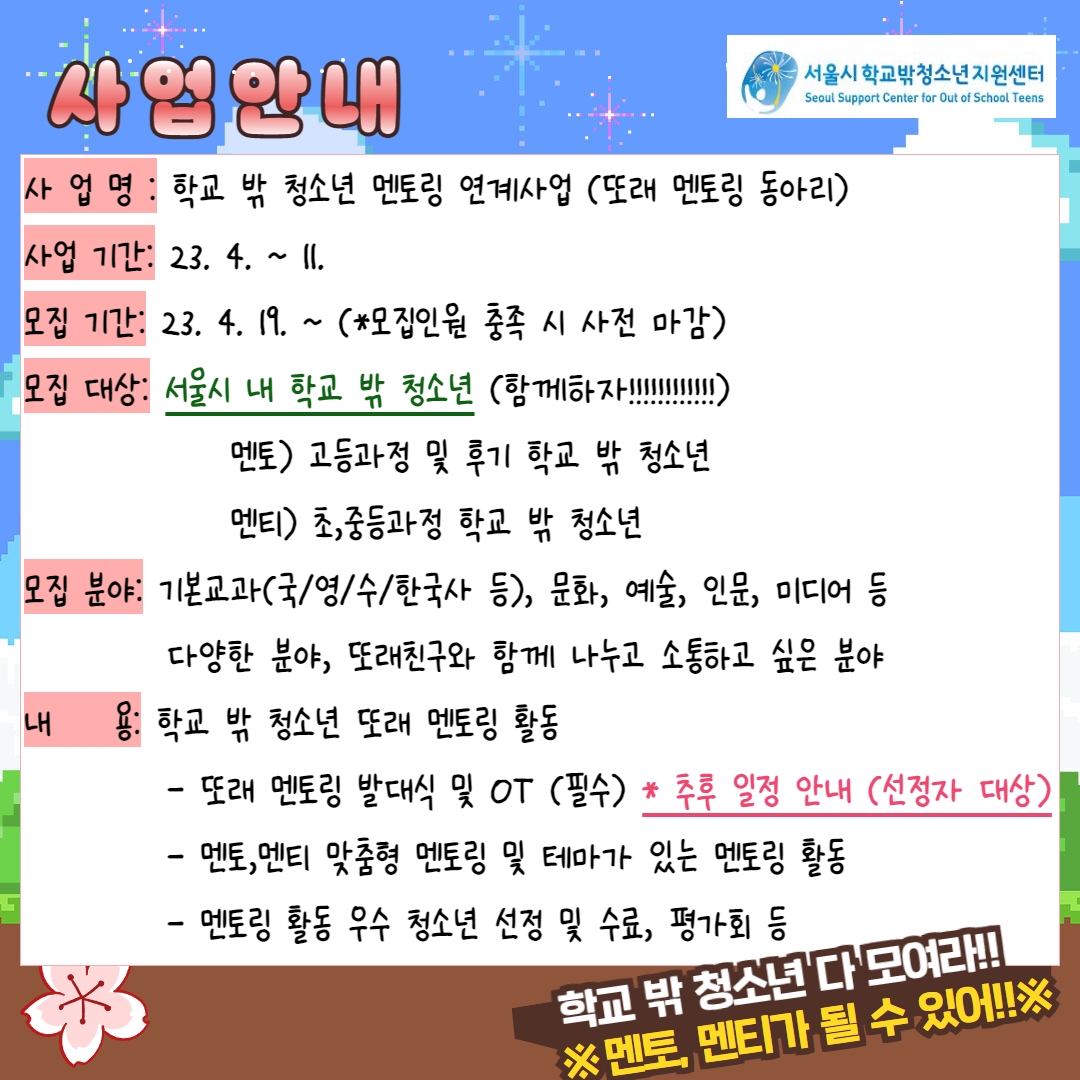 사업안내

서울시 학교밖청소년지원센터
Seoul Support Center for Out of School Teens

사 업 명 : 학교 밖 청소년 멘토링 연계사업 (또래 멘토링 동아리)

사업 기간: 23. 4. ~ 11.

모집 기간: 23. 4. 19. ~ (*모집인원 충족 시 사전 마감)

모집 대상: 서울시 내 학교 밖 청소년 (함께하자!!!!!!!!!!!!)

멘토) 고등과정 및 후기 학교 밖 청소년

멘티) 초,중등과정 학교 밖 청소년

모집 분야: 기본교과(국/영/수/한국사 등), 문화, 예술, 인문, 미디어 등 다양한 분야, 또래친구와 함께 나누고 소통하고 싶은 분야

내 용: 학교 밖 청소년 또래 멘토링 활동

- 또래 멘토링 발대식 및 OT (필수) * 추후 일정 안내 (선정자 대상)

- 멘토,멘티 맞춤형 멘토링 및 테마가 있는 멘토링 활동

- 멘토링 활동 우수 청소년 선정 및 수료, 평가회 등

학교 밖 청소년 다 모여라!!
※멘토, 멘티가 될 수 있어!!※